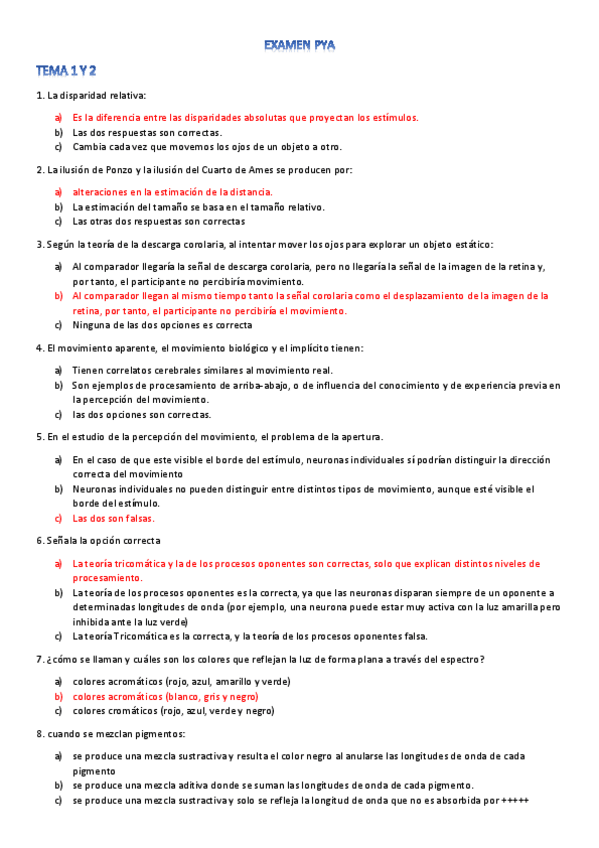 EXAMEN PYA

TEMA 1 Y 2

1. La disparidad relativa:

a) Es la diferencia entre las disparidades absolutas que proyectan los estímulos.
b) Las dos respuestas son correctas.
c) Cambia cada vez que movemos los ojos de un objeto a otro.

2. La ilusión de Ponzo y la ilusión del Cuarto de Ames se producen por:

a) alteraciones en la estimación de la distancia.
b) La estimación del tamaño se basa en el tamaño relativo.
c) Las otras dos respuestas son correctas

3. Según la teoría de la descarga corolaria, al intentar mover los ojos para explorar un objeto estático:

a) Al comparador llegaría la señal de descarga corolaria, pero no llegaría la señal de la imagen de la retina y, por tanto, el participante no percibiría movimiento.
b) Al comparador llegan al mismo tiempo tanto la señal corolaria como el desplazamiento de la imagen de la retina, por tanto, el participante no percibiría el movimiento.
c) Ninguna de las dos opciones es correcta

4. El movimiento aparente, el movimiento biológico y el implícito tienen:

a) Tienen correlatos cerebrales similares al movimiento real.
b) Son ejemplos de procesamiento de arriba-abajo, o de influencia del conocimiento y de experiencia previa en la percepción del movimiento.
c) las dos opciones son correctas.

5. En el estudio de la percepción del movimiento, el problema de la apertura.

a) En el caso de que este visible el borde del estímulo, neuronas individuales sí podrían distinguir la dirección correcta del movimiento
b) Neuronas individuales no pueden distinguir entre distintos tipos de movimiento, aunque esté visible el borde del estímulo.
c) Las dos son falsas.

6. Señala la opción correcta

a) La teoría tricomática y la de los procesos oponentes son correctas, solo que explican distintos niveles de procesamiento.
b) La teoría de los procesos oponentes es la correcta, ya que las neuronas disparan siempre de un oponente a determinadas longitudes de onda (por ejemplo, una neurona puede estar muy activa con la luz amarilla pero inhibida ante la luz verde)
c) La teoría Tricomática es la correcta, y la teoría de los procesos oponentes falsa.

7. ¿cómo se llaman y cuáles son los colores que reflejan la luz de forma plana a través del espectro?

a) colores acromáticos (rojo, azul, amarillo y verde)
b) colores acromáticos (blanco, gris y negro)
c) colores cromáticos (rojo, azul, verde y negro)

8. cuando se mezclan pigmentos:

a) se produce una mezcla sustractiva y resulta el color negro al anularse las longitudes de onda de cada pigmento
b) se produce una mezcla aditiva donde se suman las longitudes de onda de cada pigmento.
c) se produce una mezcla sustractiva y solo se refleja la longitud de onda que no es absorbida por +++++